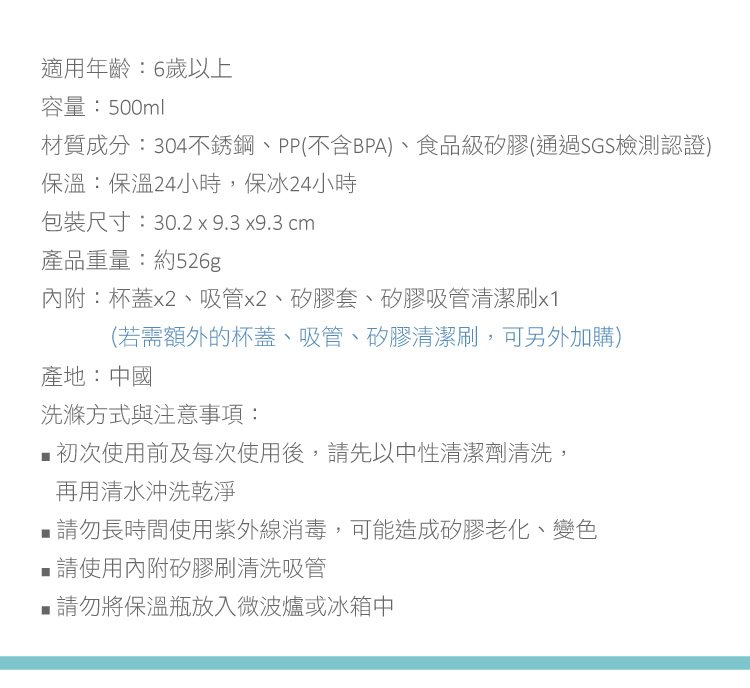 適用年齡：6歲以上

容量：500ml

材質成分：304不銹鋼、PP(不含BPA)、食品級矽膠(通過SGS檢測認證)

保溫：保溫24小時，保冰24小時

包裝尺寸：30.2 x 9.3 x9.3 cm

產品重量：約526g

內附：杯蓋x2、吸管x2、矽膠套、矽膠吸管清潔刷x1
(若需額外的杯蓋、吸管、矽膠清潔刷，可另外加購)

產地：中國

洗滌方式與注意事項：

• 初次使用前及每次使用後，請先以中性清潔劑清洗，再用清水沖洗乾淨
• 請勿長時間使用紫外線消毒，可能造成矽膠老化、變色
• 請使用內附矽膠刷清洗吸管
• 請勿將保溫瓶放入微波爐或冰箱中